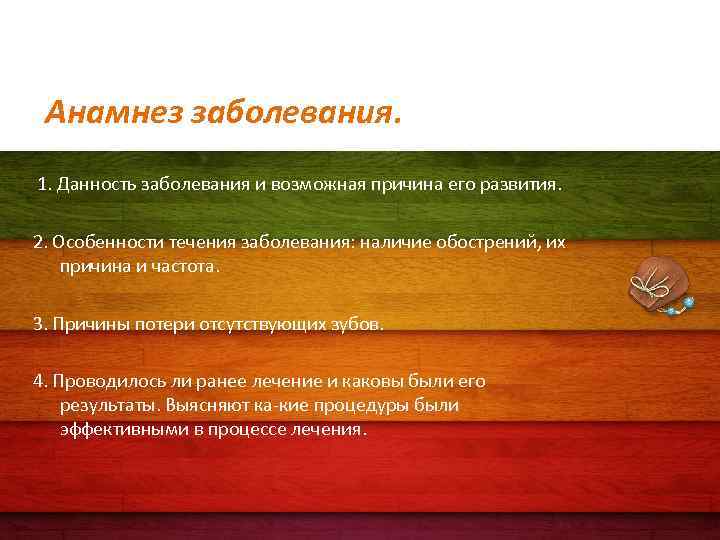 Анамнез заболевания.

1. Данность заболевания и возможная причина его развития.

2. Особенности течения заболевания: наличие обострений, их причина и частота.

3. Причины потери отсутствующих зубов.

4. Проводилось ли ранее лечение и каковы были его результаты. Выясняют ка-кие процедуры были эффективными в процессе лечения.